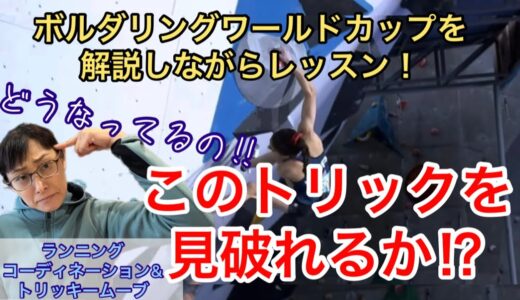 ボルダリングワールドカップを
解説しながらレッスン！

どうなってるの!!

このトリックを
見破れるか⁉

ランニング
コーディネーション&
トリッキームーブ